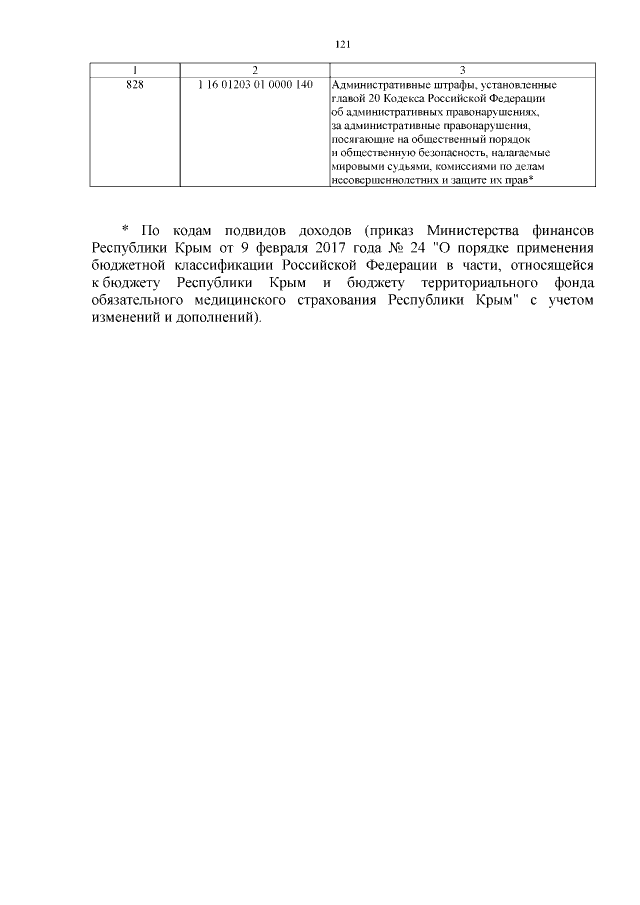 121

| 1 | 2 | 3 |
|---|---|---|
| 828 | 1 16 01203 01 0000 140 | Административные штрафы, установленные главой 20 Кодекса Российской Федерации об административных правонарушениях, за административные правонарушения, посягающие на общественный порядок и общественную безопасность, налагаемые мировыми судьями, комиссиями по делам несовершеннолетних и защите их прав* |

* По кодам подвидов доходов (приказ Министерства финансов Республики Крым от 9 февраля 2017 года № 24 "О порядке применения бюджетной классификации Российской Федерации в части, относящейся к бюджету Республики Крым и бюджету территориального фонда обязательного медицинского страхования Республики Крым" с учетом изменений и дополнений).